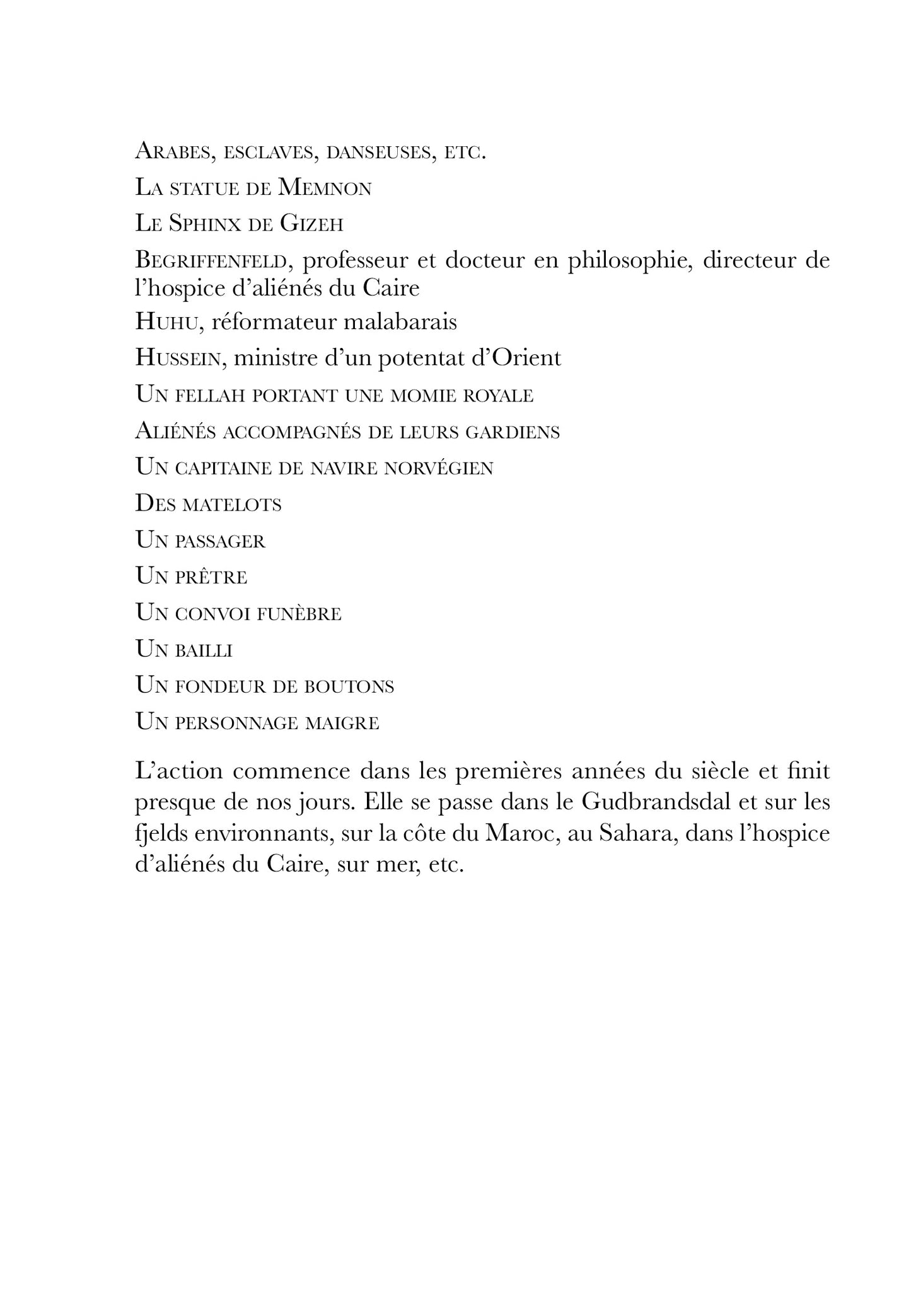 Arabes, esclaves, danseuses, etc.

La statue de Memnon

Le Sphinx de Gizeh

Begriffenfeld, professeur et docteur en philosophie, directeur de l'hospice d'aliénés du Caire

Huhu, réformateur malabarais

Hussein, ministre d'un potentat d'Orient

Un fellah portant une momie royale

Aliénés accompagnés de leurs gardiens

Un capitaine de navire norvégien

Des matelots

Un passager

Un prêtre

Un convoi funèbre

Un bailli

Un fondeur de boutons

Un personnage maigre

L'action commence dans les premières années du siècle et finit presque de nos jours. Elle se passe dans le Gudbrandsdal et sur les fjelds environnants, sur la côte du Maroc, au Sahara, dans l'hospice d'aliénés du Caire, sur mer, etc.